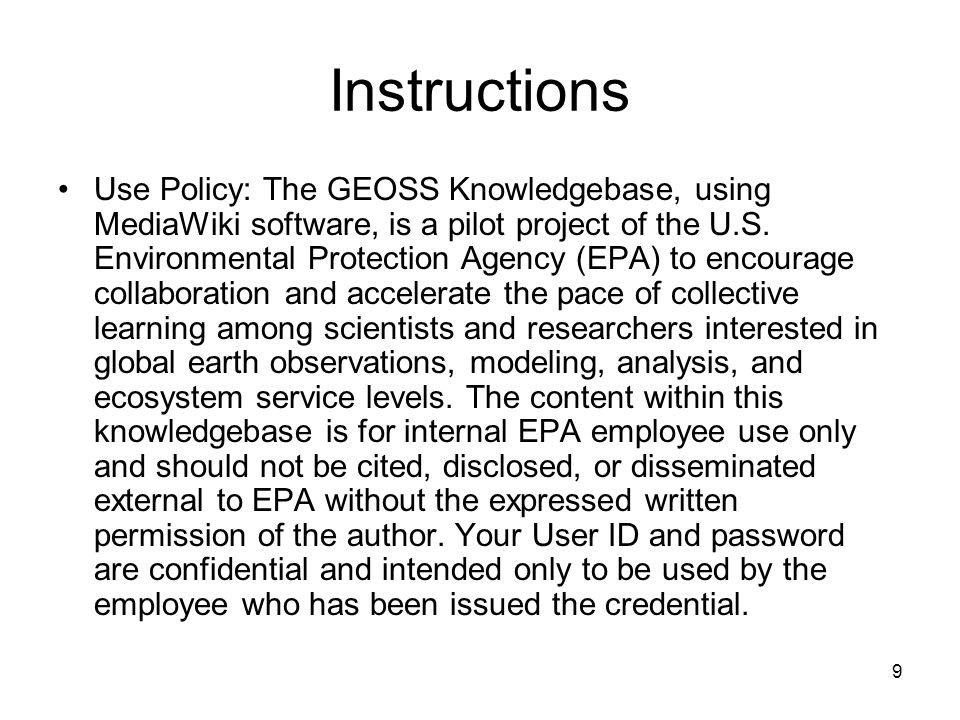 Instructions

• Use Policy: The GEOSS Knowledgebase, using MediaWiki software, is a pilot project of the U.S. Environmental Protection Agency (EPA) to encourage collaboration and accelerate the pace of collective learning among scientists and researchers interested in global earth observations, modeling, analysis, and ecosystem service levels. The content within this knowledgebase is for internal EPA employee use only and should not be cited, disclosed, or disseminated external to EPA without the expressed written permission of the author. Your User ID and password are confidential and intended only to be used by the employee who has been issued the credential.

9